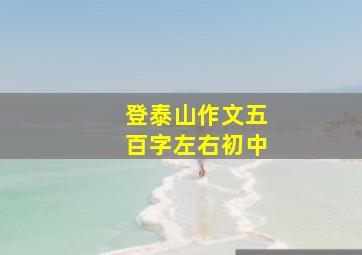 登泰山作文五百字左右初中